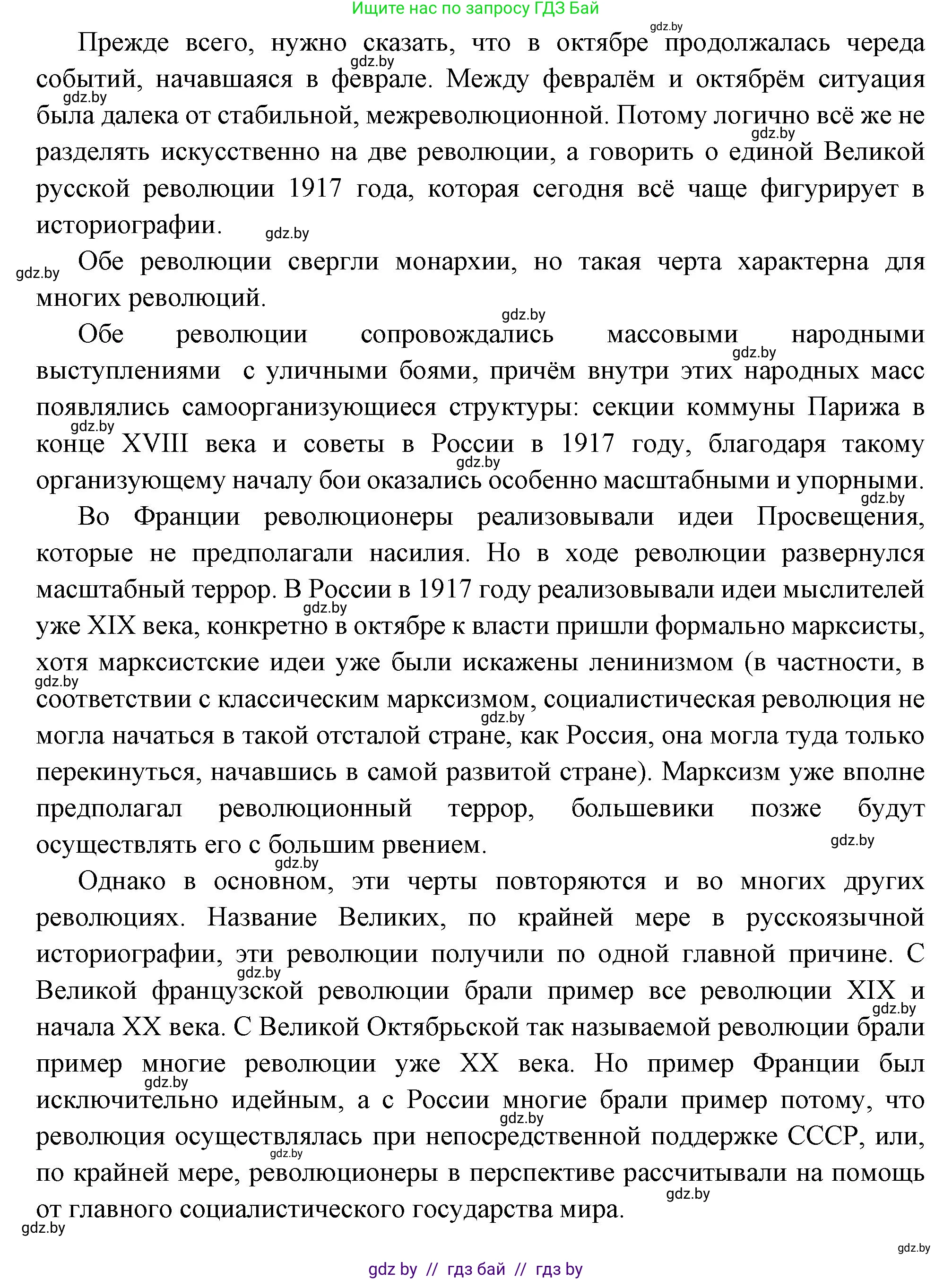 Ищите нас по запросу ГДЗ Бай

Прежде всего, нужно сказать, что в октябре продолжалась череда событий, начавшаяся в феврале. Между февралём и октябрём ситуация была далека от стабильной, межреволюционной. Потому логично всё же не разделять искусственно на две революции, а говорить о единой Великой русской революции 1917 года, которая сегодня всё чаще фигурирует в историографии.

Обе революции свергли монархии, но такая черта характерна для многих революций.

Обе революции сопровождались массовыми народными выступлениями с уличными боями, причём внутри этих народных масс появлялись самоорганизующиеся структуры: секции коммуны Парижа в конце XVIII века и советы в России в 1917 году, благодаря такому организующему началу бои оказались особенно масштабными и упорными.

Во Франции революционеры реализовывали идеи Просвещения, которые не предполагали насилия. Но в ходе революции развернулся масштабный террор. В России в 1917 году реализовывали идеи мыслителей уже XIX века, конкретно в октябре к власти пришли формально марксисты, хотя марксистские идеи уже были искажены ленинизмом (в частности, в соответствии с классическим марксизмом, социалистическая революция не могла начаться в такой отсталой стране, как Россия, она могла туда только перекинуться, начавшись в самой развитой стране). Марксизм уже вполне предполагал революционный террор, большевики позже будут осуществлять его с большим рвением.

Однако в основном, эти черты повторяются и во многих других революциях. Название Великих, по крайней мере в русскоязычной историографии, эти революции получили по одной главной причине. С Великой французской революции брали пример все революции XIX и начала XX века. С Великой Октябрьской так называемой революции брали пример многие революции уже XX века. Но пример Франции был исключительно идейным, а с России многие брали пример потому, что революция осуществлялась при непосредственной поддержке СССР, или, по крайней мере, революционеры в перспективе рассчитывали на помощь от главного социалистического государства мира.

gdz.by

gdz by // гдз бай // гдз by